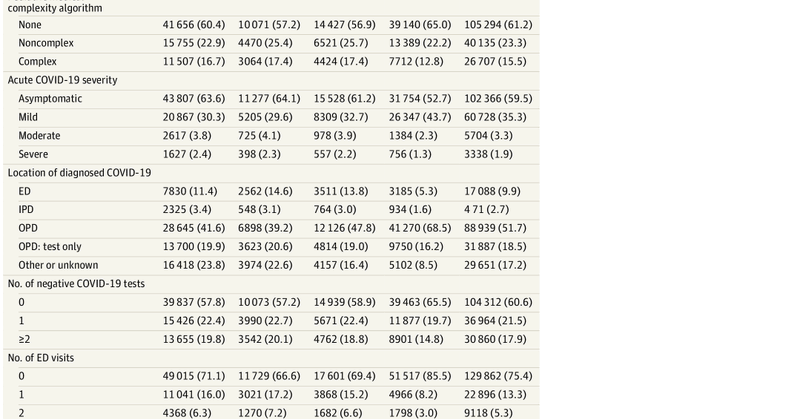 | complexity algorithm | | | | | |
|---|---|---|---|---|---|
| None | 41 656 (60.4) | 10 071 (57.2) | 14 427 (56.9) | 39 140 (65.0) | 105 294 (61.2) |
| Noncomplex | 15 755 (22.9) | 4470 (25.4) | 6521 (25.7) | 13 389 (22.2) | 40 135 (23.3) |
| Complex | 11 507 (16.7) | 3064 (17.4) | 4424 (17.4) | 7712 (12.8) | 26 707 (15.5) |
| Acute COVID-19 severity | | | | | |
| Asymptomatic | 43 807 (63.6) | 11 277 (64.1) | 15 528 (61.2) | 31 754 (52.7) | 102 366 (59.5) |
| Mild | 20 867 (30.3) | 5205 (29.6) | 8309 (32.7) | 26 347 (43.7) | 60 728 (35.3) |
| Moderate | 2617 (3.8) | 725 (4.1) | 978 (3.9) | 1384 (2.3) | 5704 (3.3) |
| Severe | 1627 (2.4) | 398 (2.3) | 557 (2.2) | 756 (1.3) | 3338 (1.9) |
| Location of diagnosed COVID-19 | | | | | |
| ED | 7830 (11.4) | 2562 (14.6) | 3511 (13.8) | 3185 (5.3) | 17 088 (9.9) |
| IPD | 2325 (3.4) | 548 (3.1) | 764 (3.0) | 934 (1.6) | 4 71 (2.7) |
| OPD | 28 645 (41.6) | 6898 (39.2) | 12 126 (47.8) | 41 270 (68.5) | 88 939 (51.7) |
| OPD: test only | 13 700 (19.9) | 3623 (20.6) | 4814 (19.0) | 9750 (16.2) | 31 887 (18.5) |
| Other or unknown | 16 418 (23.8) | 3974 (22.6) | 4157 (16.4) | 5102 (8.5) | 29 651 (17.2) |
| No. of negative COVID-19 tests | | | | | |
| 0 | 39 837 (57.8) | 10 073 (57.2) | 14 939 (58.9) | 39 463 (65.5) | 104 312 (60.6) |
| 1 | 15 426 (22.4) | 3990 (22.7) | 5671 (22.4) | 11 877 (19.7) | 36 964 (21.5) |
| ≥2 | 13 655 (19.8) | 3542 (20.1) | 4762 (18.8) | 8901 (14.8) | 30 860 (17.9) |
| No. of ED visits | | | | | |
| 0 | 49 015 (71.1) | 11 729 (66.6) | 17 601 (69.4) | 51 517 (85.5) | 129 862 (75.4) |
| 1 | 11 041 (16.0) | 3021 (17.2) | 3868 (15.2) | 4966 (8.2) | 22 896 (13.3) |
| 2 | 4368 (6.3) | 1270 (7.2) | 1682 (6.6) | 1798 (3.0) | 9118 (5.3) |